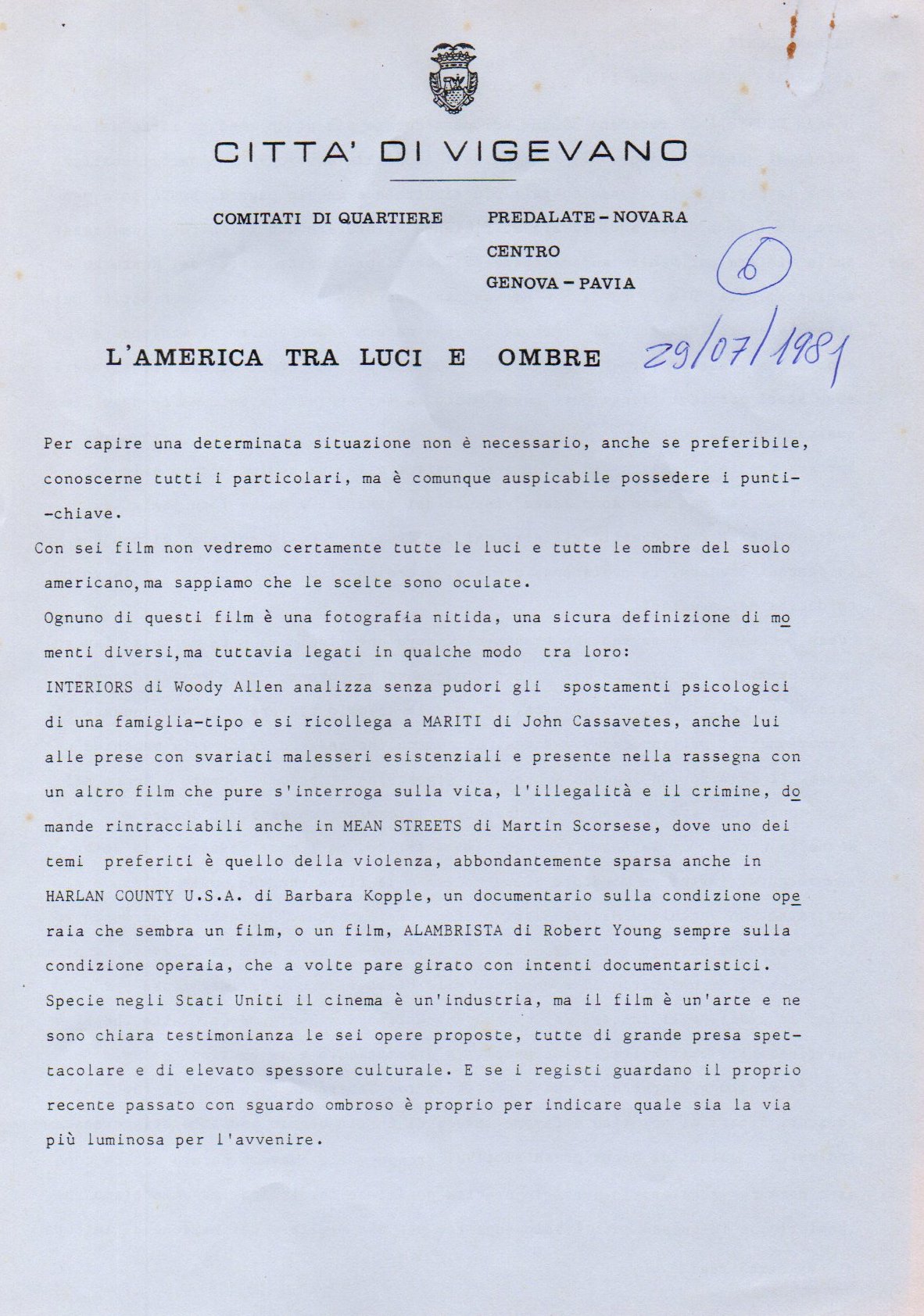 CITTA' DI VIGEVANO

COMITATI DI QUARTIERE

PREDALATE - NOVARA
CENTRO
GENOVA - PAVIA

6

L'AMERICA TRA LUCI E OMBRE

29/07/1981

Per capire una determinata situazione non è necessario, anche se preferibile, conoscerne tutti i particolari, ma è comunque auspicabile possedere i punti--chiave.

Con sei film non vedremo certamente tutte le luci e tutte le ombre del suolo americano,ma sappiamo che le scelte sono oculate.

Ognuno di questi film è una fotografia nitida, una sicura definizione di momenti diversi,ma tuttavia legati in qualche modo tra loro:

INTERIORS di Woody Allen analizza senza pudori gli spostamenti psicologici di una famiglia-tipo e si ricollega a MARITI di John Cassavetes, anche lui alle prese con svariati malesseri esistenziali e presente nella rassegna con un altro film che pure s'interroga sulla vita, l'illegalità e il crimine, domande rintracciabili anche in MEAN STREETS di Martin Scorsese, dove uno dei temi preferiti è quello della violenza, abbondantemente sparsa anche in HARLAN COUNTY U.S.A. di Barbara Kopple, un documentario sulla condizione operaia che sembra un film, o un film, ALAMBRISTA di Robert Young sempre sulla condizione operaia, che a volte pare girato con intenti documentaristici.

Specie negli Stati Uniti il cinema è un'industria, ma il film è un'arte e ne sono chiara testimonianza le sei opere proposte, tutte di grande presa spettacolare e di elevato spessore culturale. E se i registi guardano il proprio recente passato con sguardo ombroso è proprio per indicare quale sia la via più luminosa per l'avvenire.